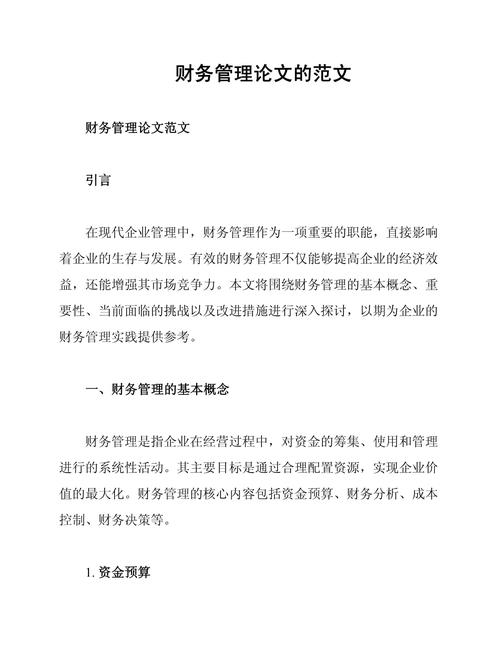 财务管理论文的范文

财务管理论文范文

引言

在现代企业管理中，财务管理作为一项重要的职能，直接影响着企业的生存与发展。有效的财务管理不仅能够提高企业的经济效益，还能增强其市场竞争力。本文将围绕财务管理的基本概念、重要性、当前面临的挑战以及改进措施进行深入探讨，以期为企业的财务管理实践提供参考。

一、财务管理的基本概念

财务管理是指企业在经营过程中，对资金的筹集、使用和管理进行的系统性活动。其主要目标是通过合理配置资源，实现企业价值的最大化。财务管理的核心内容包括资金预算、财务分析、成本控制、财务决策等。

1. 资金预算